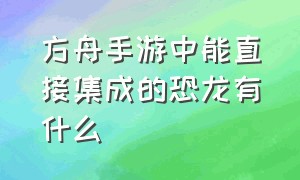 方舟手游中能直接集成的恐龙有什么